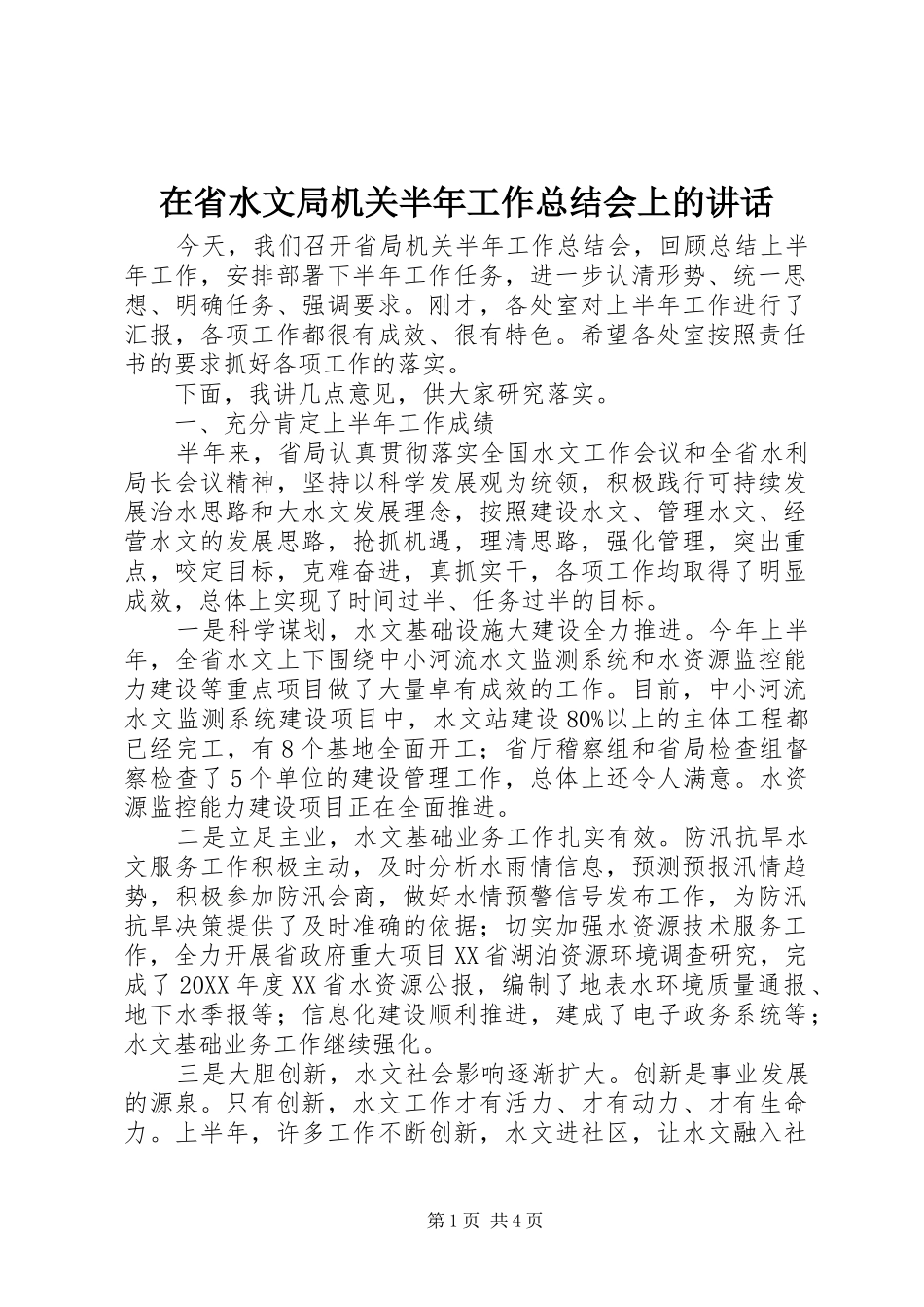 在省水文局机关半年工作总结会上的讲话

今天，我们召开省局机关半年工作总结会，回顾总结上半年工作，安排部署下半年工作任务，进一步认清形势、统一思想、明确任务、强调要求。刚才，各处室对上半年工作进行了汇报，各项工作都很有成效、很有特色。希望各处室按照责任书的要求抓好各项工作的落实。

下面，我讲几点意见，供大家研究落实。

一、充分肯定上半年工作成绩

半年来，省局认真贯彻落实全国水文工作会议和全省水利局长会议精神，坚持以科学发展观为统领，积极践行可持续发展治水思路和大水文发展理念，按照建设水文、管理水文、经营水文的发展思路，抢抓机遇，理清思路，强化管理，突出重点，咬定目标，克难奋进，真抓实干，各项工作均取得了明显成效，总体上实现了时间过半、任务过半的目标。

一是科学谋划，水文基础设施大建设全力推进。今年上半年，全省水文上下围绕中小河流水文监测系统和水资源监控能力建设等重点项目做了大量卓有成效的工作。目前，中小河流水文监测系统建设项目中，水文站建设80%以上的主体工程都已经完工，有8个基地全面开工；省厅稽察组和省局检查组督察检查了5个单位的建设管理工作，总体上还令人满意。水资源监控能力建设项目正在全面推进。

二是立足主业，水文基础业务工作扎实有效。防汛抗旱水文服务工作积极主动，及时分析水雨情信息，预测预报汛情趋势，积极参加防汛会商，做好水情预警信号发布工作，为防汛抗旱决策提供了及时准确的依据；切实加强水资源技术服务工作，全力开展省政府重大项目XX省湖泊资源环境调查研究，完成了20XX年度XX省水资源公报，编制了地表水环境质量通报、地下水季报等；信息化建设顺利推进，建成了电子政务系统等；水文基础业务工作继续强化。

三是大胆创新，水文社会影响逐渐扩大。创新是事业发展的源泉。只有创新，水文工作才有活力、才有动力、才有生命力。上半年，许多工作不断创新，水文进社区，让水文融入社

第1页 共4页